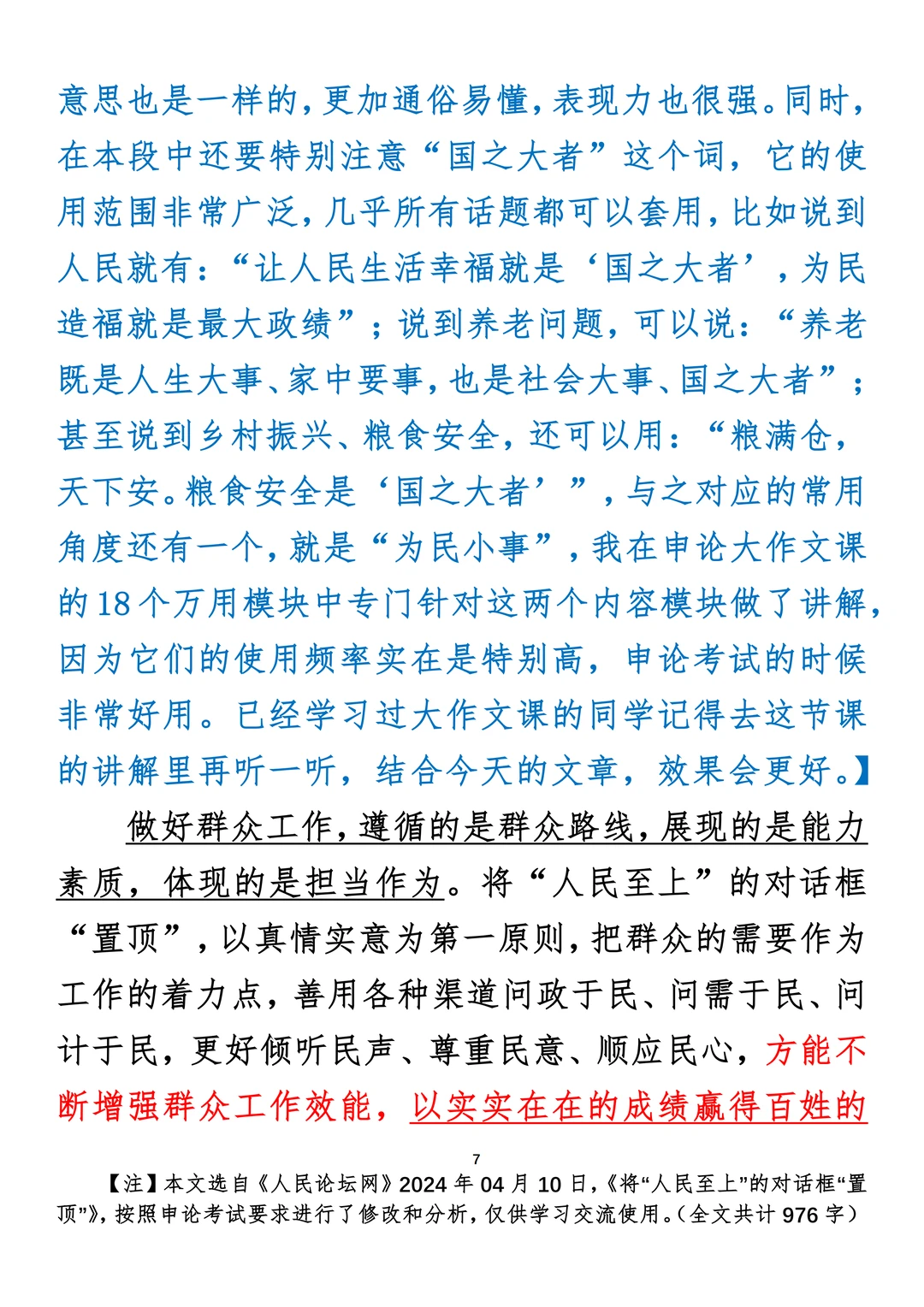 意思也是一样的，更加通俗易懂，表现力也很强。同时，在本段中还要特别注意“国之大者”这个词，它的使用范围非常广泛，几乎所有话题都可以套用，比如说到人民就有：“让人民生活幸福就是‘国之大者’，为民造福就是最大政绩”；说到养老问题，可以说：“养老既是人生大事、家中要事，也是社会大事、国之大者”；甚至说到乡村振兴、粮食安全，还可以用：“粮满仓，天下安。粮食安全是‘国之大者’”，与之对应的常用角度还有一个，就是“为民小事”，我在申论大作文课的18个万用模块中专门针对这两个内容模块做了讲解，因为它们的使用频率实在是特别高，申论考试的时候非常好用。已经学习过大作文课的同学记得去这节课的讲解里再听一听，结合今天的文章，效果会更好。】

做好群众工作，遵循的是群众路线，展现的是能力素质，体现的是担当作为。将“人民至上”的对话框“置顶”，以真情实意为第一原则，把群众的需要作为工作的着力点，善用各种渠道问政于民、问需于民、问计于民，更好倾听民声、尊重民意、顺应民心，方能不断增强群众工作效能，以实实在在的成绩赢得百姓的

7

【注】本文选自《人民论坛网》2024年04月10日，《将“人民至上”的对话框“置顶”》，按照申论考试要求进行了修改和分析，仅供学习交流使用。（全文共计976字）